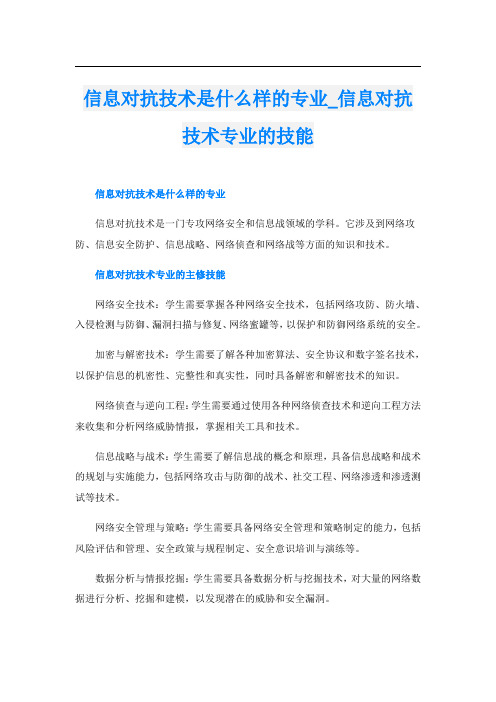 信息对抗技术是什么样的专业_信息对抗技术专业的技能

信息对抗技术是什么样的专业

信息对抗技术是一门专攻网络安全和信息战领域的学科。它涉及到网络攻防、信息安全防护、信息战略、网络侦查和网络战等方面的知识和技术。

信息对抗技术专业的主修技能

网络安全技术：学生需要掌握各种网络安全技术，包括网络攻防、防火墙、入侵检测与防御、漏洞扫描与修复、网络蜜罐等，以保护和防御网络系统的安全。

加密与解密技术：学生需要了解各种加密算法、安全协议和数字签名技术，以保护信息的机密性、完整性和真实性，同时具备解密和解密技术的知识。

网络侦查与逆向工程：学生需要通过使用各种网络侦查技术和逆向工程方法来收集和分析网络威胁情报，掌握相关工具和技术。

信息战略与战术：学生需要了解信息战的概念和原理，具备信息战略和战术的规划与实施能力，包括网络攻击与防御的战术、社交工程、网络渗透和渗透测试等技术。

网络安全管理与策略：学生需要具备网络安全管理和策略制定的能力，包括风险评估和管理、安全政策与规程制定、安全意识培训与演练等。

数据分析与情报挖掘：学生需要具备数据分析与挖掘技术，对大量的网络数据进行分析、挖掘和建模，以发现潜在的威胁和安全漏洞。